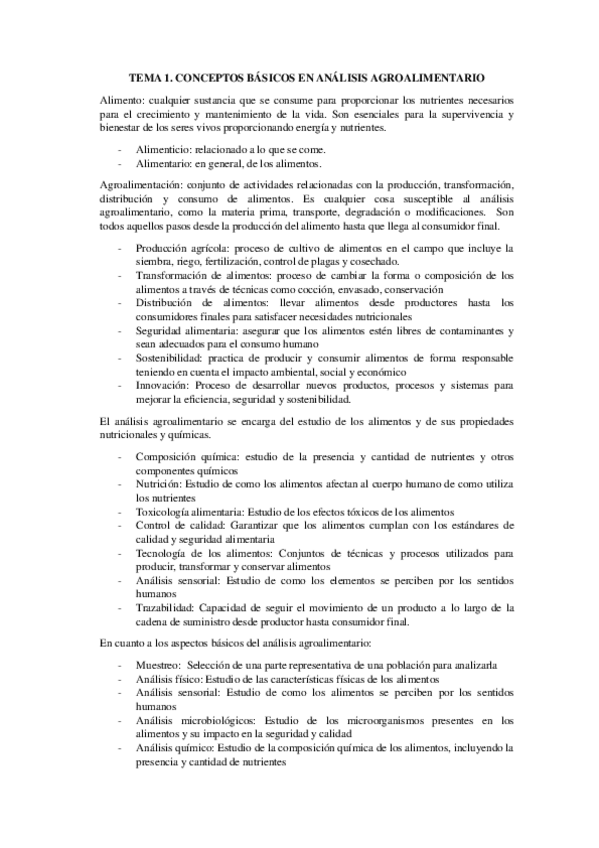 TEMA 1. CONCEPTOS BÁSICOS EN ANÁLISIS AGROALIMENTARIO

Alimento: cualquier sustancia que se consume para proporcionar los nutrientes necesarios para el crecimiento y mantenimiento de la vida. Son esenciales para la supervivencia y bienestar de los seres vivos proporcionando energía y nutrientes.

- Alimenticio: relacionado a lo que se come.
- Alimentario: en general, de los alimentos.

Agroalimentación: conjunto de actividades relacionadas con la producción, transformación, distribución y consumo de alimentos. Es cualquier cosa susceptible al análisis agroalimentario, como la materia prima, transporte, degradación o modificaciones. Son todos aquellos pasos desde la producción del alimento hasta que llega al consumidor final.

- Producción agrícola: proceso de cultivo de alimentos en el campo que incluye la siembra, riego, fertilización, control de plagas y cosechado.
- Transformación de alimentos: proceso de cambiar la forma o composición de los alimentos a través de técnicas como cocción, envasado, conservación
- Distribución de alimentos: llevar alimentos desde productores hasta los consumidores finales para satisfacer necesidades nutricionales
- Seguridad alimentaria: asegurar que los alimentos estén libres de contaminantes y sean adecuados para el consumo humano
- Sostenibilidad: practica de producir y consumir alimentos de forma responsable teniendo en cuenta el impacto ambiental, social y económico
- Innovación: Proceso de desarrollar nuevos productos, procesos y sistemas para mejorar la eficiencia, seguridad y sostenibilidad.

El análisis agroalimentario se encarga del estudio de los alimentos y de sus propiedades nutricionales y químicas.

- Composición química: estudio de la presencia y cantidad de nutrientes y otros componentes químicos
- Nutrición: Estudio de como los alimentos afectan al cuerpo humano de como utiliza los nutrientes
- Toxicología alimentaria: Estudio de los efectos tóxicos de los alimentos
- Control de calidad: Garantizar que los alimentos cumplan con los estándares de calidad y seguridad alimentaria
- Tecnología de los alimentos: Conjuntos de técnicas y procesos utilizados para producir, transformar y conservar alimentos
- Análisis sensorial: Estudio de como los elementos se perciben por los sentidos humanos
- Trazabilidad: Capacidad de seguir el movimiento de un producto a lo largo de la cadena de suministro desde productor hasta consumidor final.

En cuanto a los aspectos básicos del análisis agroalimentario:

- Muestreo: Selección de una parte representativa de una población para analizarla
- Análisis físico: Estudio de las características físicas de los alimentos
- Análisis sensorial: Estudio de como los alimentos se perciben por los sentidos humanos
- Análisis microbiológicos: Estudio de los microorganismos presentes en los alimentos y su impacto en la seguridad y calidad
- Análisis químico: Estudio de la composición química de los alimentos, incluyendo la presencia y cantidad de nutrientes